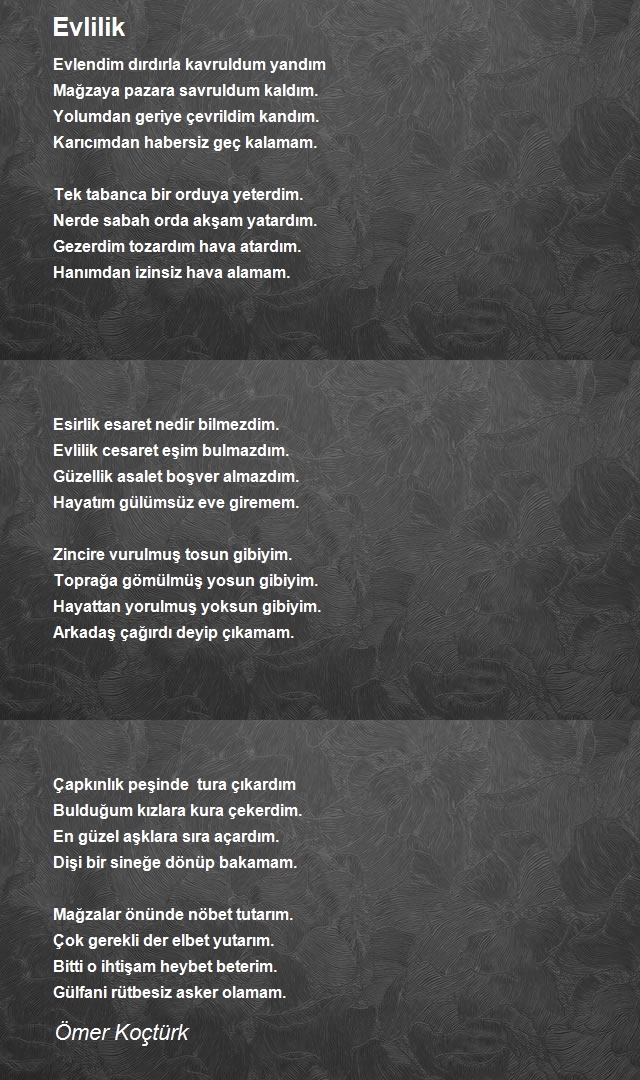 Evlilik

Evlendim dırdırla kavruldum yandım
Mağzaya pazara savruldum kaldım.
Yolumdan geriye çevrildim kandım.
Karıcımdan habersiz geç kalamam.

Tek tabanca bir orduya yeterdim.
Nerde sabah orda akşam yatardım.
Gezerdim tozardım hava atardım.
Hanımdan izinsiz hava alamam.

Esirlik esaret nedir bilmezdim.
Evlilik cesaret eşim bulmazdım.
Güzellik asalet boşver almazdım.
Hayatım gülümsüz eve giremem.

Zincire vurulmuş tosun gibiyim.
Toprağa gömülmüş yosun gibiyim.
Hayattan yorulmuş yoksun gibiyim.
Arkadaş çağırdı deyip çıkamam.

Çapkınlık peşinde tura çıkardım
Bulduğum kızlara kura çekerdim.
En güzel aşklara sıra açardım.
Dişi bir sineğe dönüp bakamam.

Mağzalar önünde nöbet tutarım.
Çok gerekli der elbet yutarım.
Bitti o ihtişam heybet beterim.
Gülfani rütbesiz asker olamam.

Ömer Koçtürk